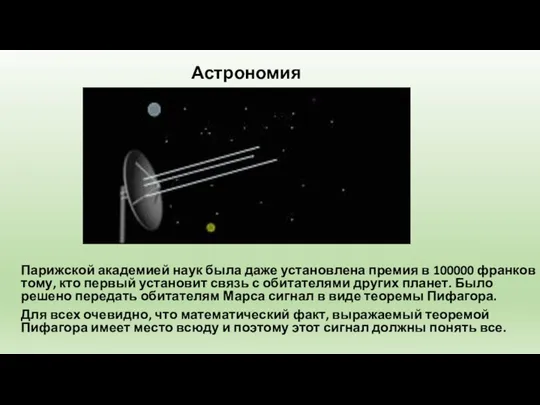 Астрономия

Парижской академией наук была даже установлена премия в 100000 франков тому, кто первый установит связь с обитателями других планет. Было решено передать обитателям Марса сигнал в виде теоремы Пифагора.

Для всех очевидно, что математический факт, выражаемый теоремой Пифагора имеет место всюду и поэтому этот сигнал должны понять все.